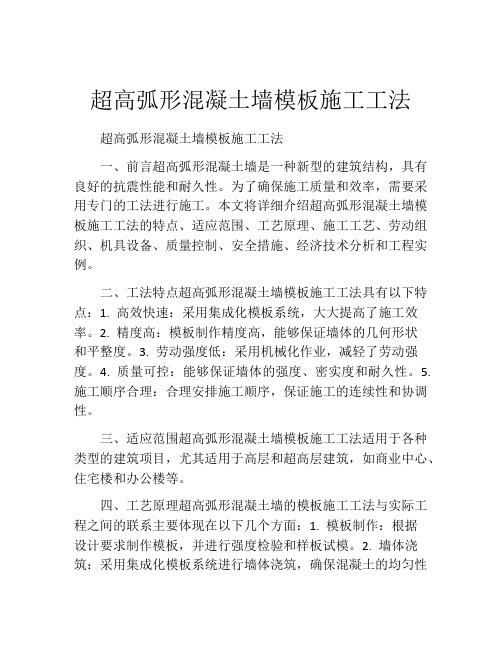 超高弧形混凝土墙模板施工工法

超高弧形混凝土墙模板施工工法

一、前言超高弧形混凝土墙是一种新型的建筑结构，具有良好的抗震性能和耐久性。为了确保施工质量和效率，需要采用专门的工法进行施工。本文将详细介绍超高弧形混凝土墙模板施工工法的特点、适应范围、工艺原理、施工工艺、劳动组织、机具设备、质量控制、安全措施、经济技术分析和工程实例。

二、工法特点超高弧形混凝土墙模板施工工法具有以下特点：1. 高效快速：采用集成化模板系统，大大提高了施工效率。2. 精度高：模板制作精度高，能够保证墙体的几何形状和平整度。3. 劳动强度低：采用机械化作业，减轻了劳动强度。4. 质量可控：能够保证墙体的强度、密实度和耐久性。5. 施工顺序合理：合理安排施工顺序，保证施工的连续性和协调性。

三、适应范围超高弧形混凝土墙模板施工工法适用于各种类型的建筑项目，尤其适用于高层和超高层建筑，如商业中心、住宅楼和办公楼等。

四、工艺原理超高弧形混凝土墙的模板施工工法与实际工程之间的联系主要体现在以下几个方面：1. 模板制作：根据设计要求制作模板，并进行强度检验和样板试模。2. 墙体浇筑：采用集成化模板系统进行墙体浇筑，确保混凝土的均匀性